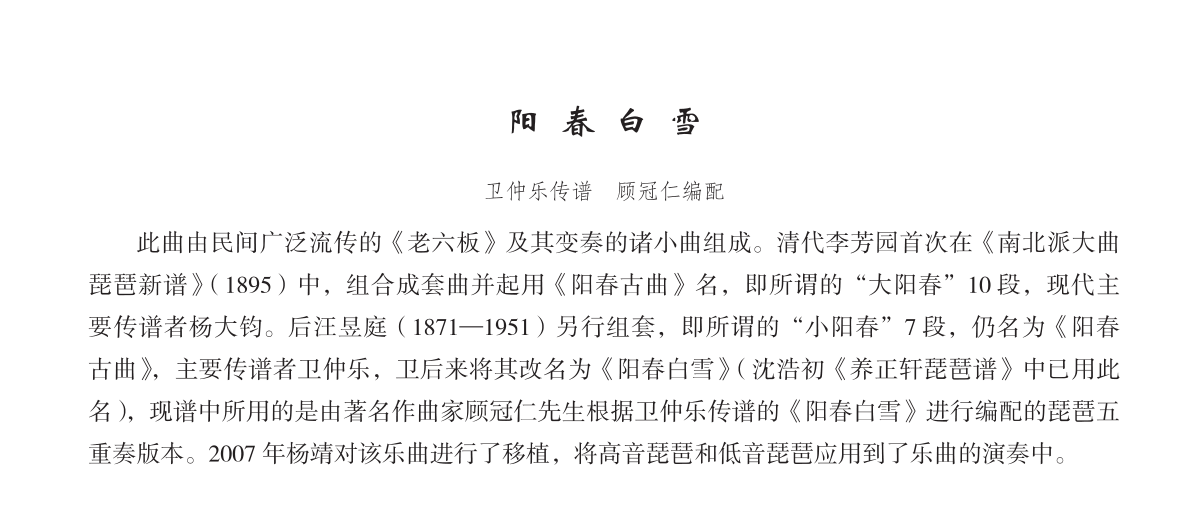 阳春白雪

卫仲乐传谱　顾冠仁编配

此曲由民间广泛流传的《老六板》及其变奏的诸小曲组成。清代李芳园首次在《南北派大曲琵琶新谱》（1895）中，组合成套曲并起用《阳春古曲》名，即所谓的“大阳春”10段，现代主要传谱者杨大钧。后汪昱庭（1871—1951）另行组套，即所谓的“小阳春”7段，仍名为《阳春古曲》，主要传谱者卫仲乐，卫后来将其改名为《阳春白雪》（沈浩初《养正轩琵琶谱》中已用此名），现谱中所用的是由著名作曲家顾冠仁先生根据卫仲乐传谱的《阳春白雪》进行编配的琵琶五重奏版本。2007年杨靖对该乐曲进行了移植，将高音琵琶和低音琵琶应用到了乐曲的演奏中。